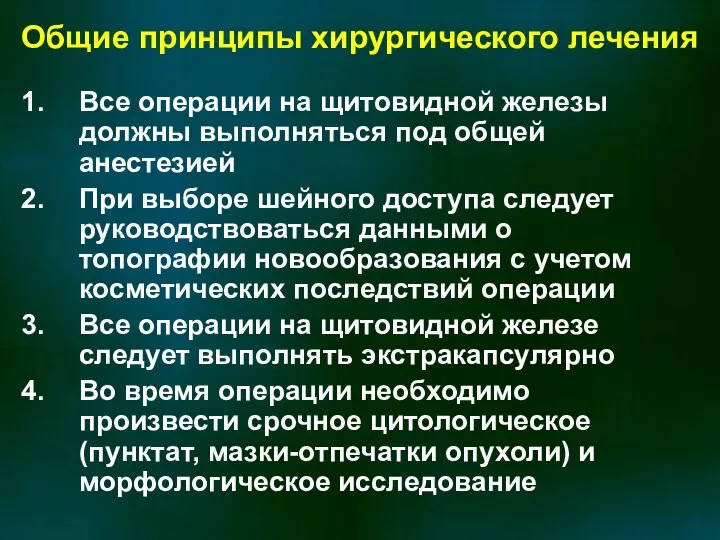 Общие принципы хирургического лечения

1. Все операции на щитовидной железы должны выполняться под общей анестезией

2. При выборе шейного доступа следует руководствоваться данными о топографии новообразования с учетом косметических последствий операции

3. Все операции на щитовидной железе следует выполнять экстракапсулярно

4. Во время операции необходимо произвести срочное цитологическое (пунктат, мазки-отпечатки опухоли) и морфологическое исследование